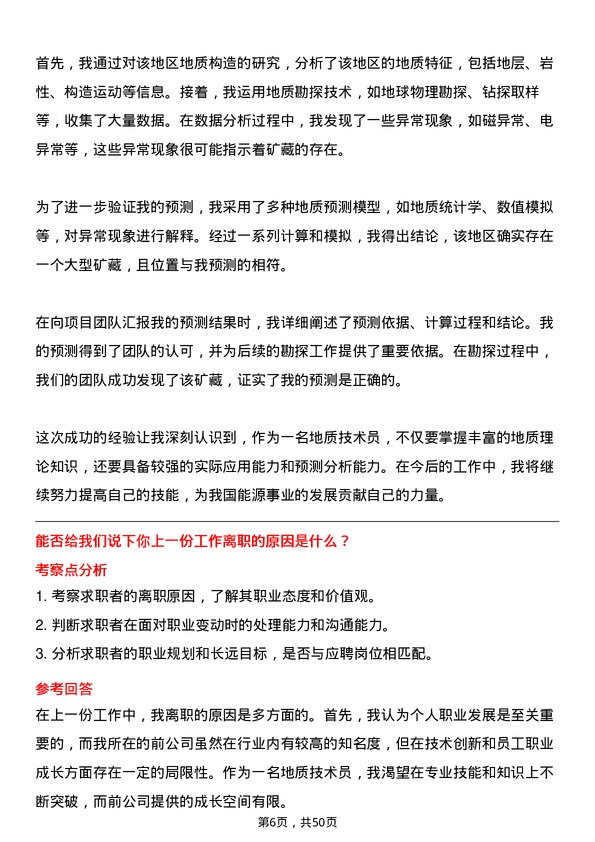 首先，我通过对该地区地质构造的研究，分析了该地区的地质特征，包括地层、岩性、构造运动等信息。接着，我运用地质勘探技术，如地球物理勘探、钻探取样等，收集了大量数据。在数据分析过程中，我发现了一些异常现象，如磁异常、电异常等，这些异常现象很可能指示着矿藏的存在。

为了进一步验证我的预测，我采用了多种地质预测模型，如地质统计学、数值模拟等，对异常现象进行解释。经过一系列计算和模拟，我得出结论，该地区确实存在一个大型矿藏，且位置与我预测的相符。

在向项目团队汇报我的预测结果时，我详细阐述了预测依据、计算过程和结论。我的预测得到了团队的认可，并为后续的勘探工作提供了重要依据。在勘探过程中，我们的团队成功发现了该矿藏，证实了我的预测是正确的。

这次成功的经验让我深刻认识到，作为一名地质技术员，不仅要掌握丰富的地质理论知识，还要具备较强的实际应用能力和预测分析能力。在今后的工作中，我将继续努力提高自己的技能，为我国能源事业的发展贡献自己的力量。

能否给我们说下你上一份工作离职的原因是什么？

考察点分析

1. 考察求职者的离职原因，了解其职业态度和价值观。
2. 判断求职者在面对职业变动时的处理能力和沟通能力。
3. 分析求职者的职业规划和长远目标，是否与应聘岗位相匹配。

参考回答

在上一份工作中，我离职的原因是多方面的。首先，我认为个人职业发展是至关重要的，而我所在的前公司虽然在行业内有较高的知名度，但在技术创新和员工职业成长方面存在一定的局限性。作为一名地质技术员，我渴望在专业技能和知识上不断突破，而前公司提供的成长空间有限。

第6页，共50页